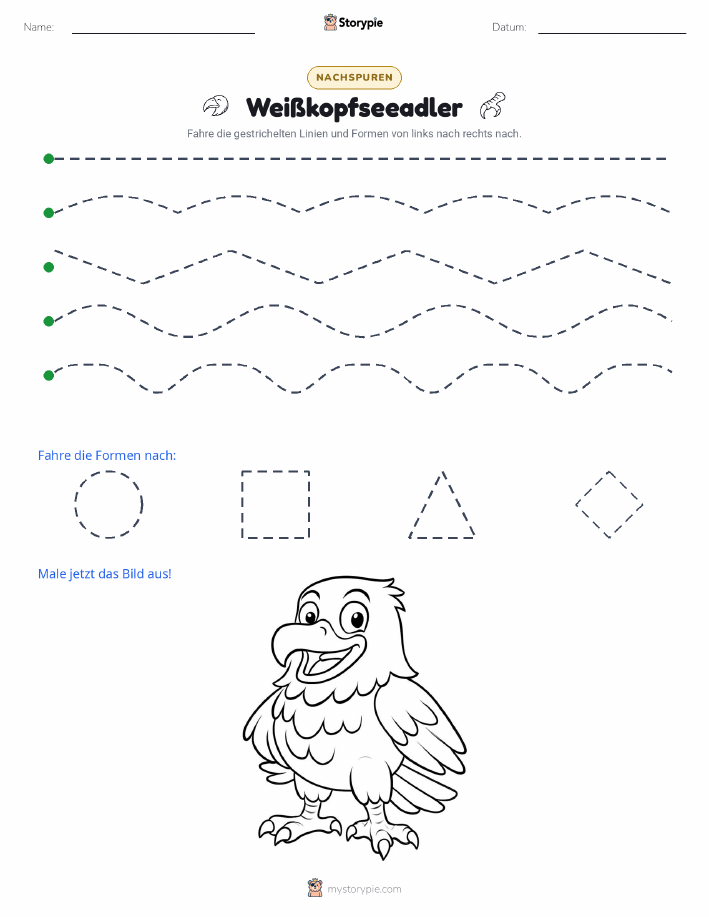 Name: Storypie Datum:

NACHSPUREN

Weißkopfseeadler

Fahre die gestrichelten Linien und Formen von links nach rechts nach.

Fahre die Formen nach:

Male jetzt das Bild aus!

mystorypie.com